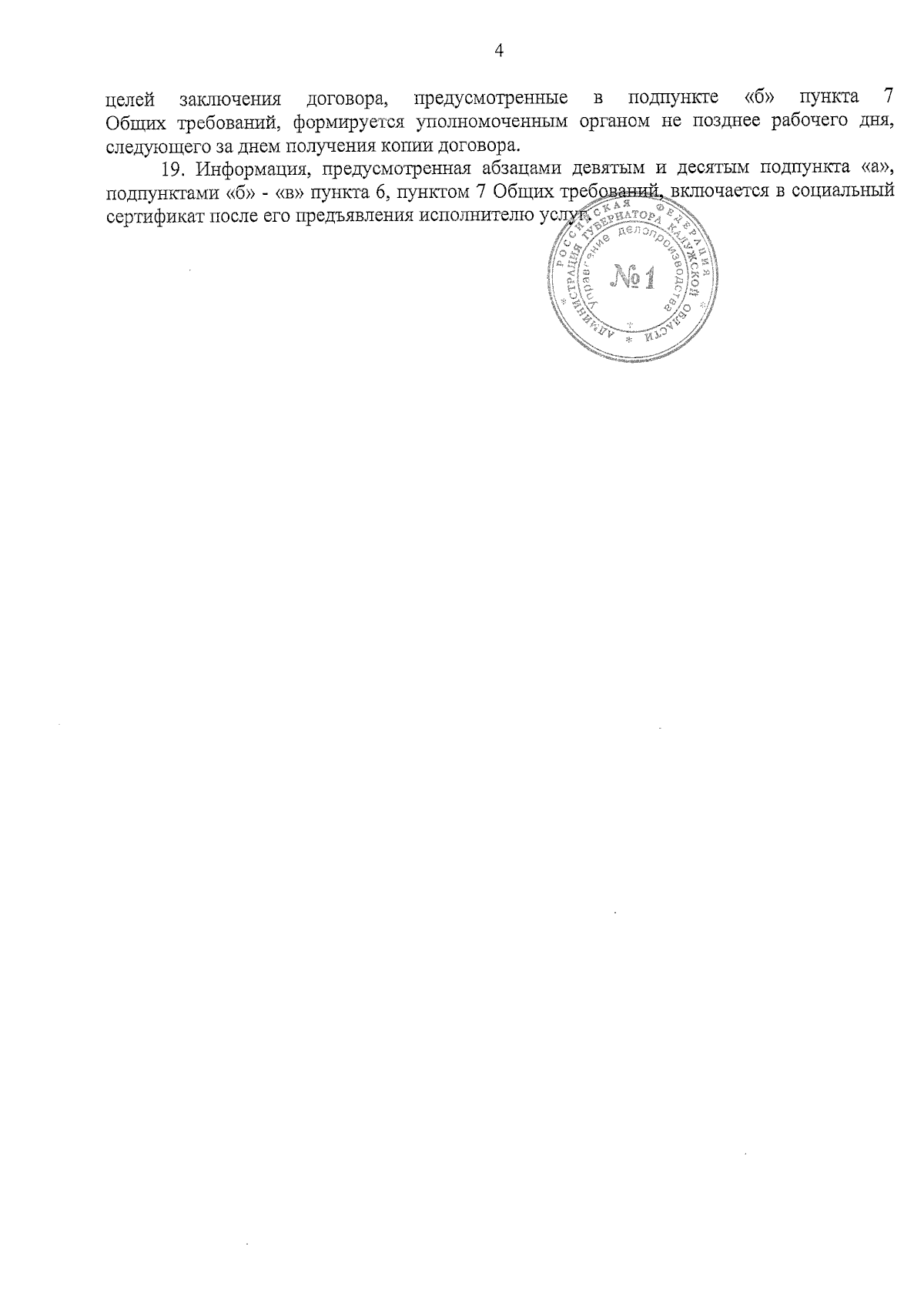 4

целей заключения договора, предусмотренные в подпункте «б» пункта 7 Общих требований, формируется уполномоченным органом не позднее рабочего дня, следующего за днем получения копии договора.

19. Информация, предусмотренная абзацами девятым и десятым подпункта «а», подпунктами «б» - «в» пункта 6, пунктом 7 Общих требований, включается в социальный сертификат после его предъявления исполнителю услуг.

РОССИЙСКАЯ ФЕДЕРАЦИЯ АДМИНИСТРАЦИЯ ГУБЕРНАТОРА КАЛУЖСКОЙ ОБЛАСТИ Управление делопроизводства №1